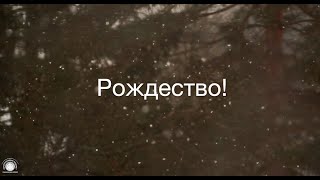 Рождество!